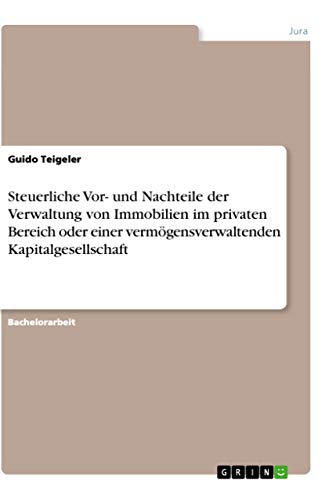 Jura

Guido Teigeler

Steuerliche Vor- und Nachteile der Verwaltung von Immobilien im privaten Bereich oder einer vermögensverwaltenden Kapitalgesellschaft

Bachelorarbeit

GRIN